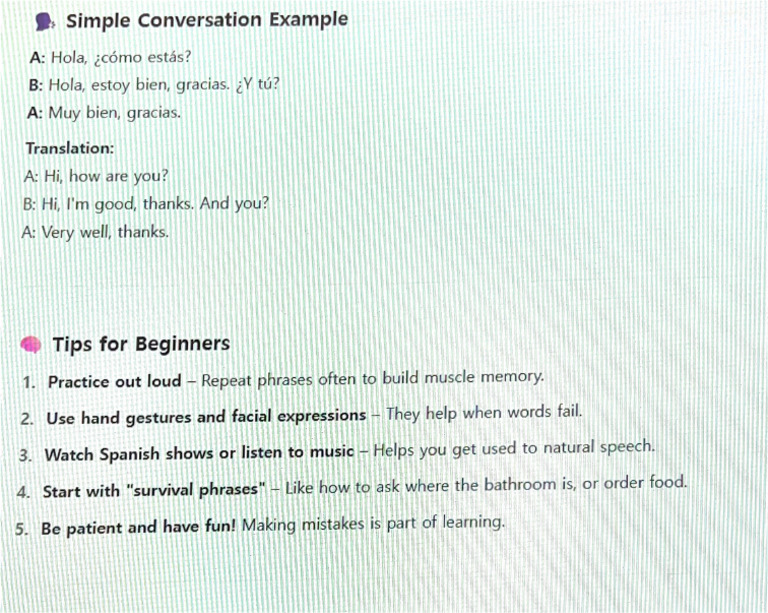 Simple Conversation Example

A: Hola, ¿cómo estás?
B: Hola, estoy bien, gracias. ¿Y tú?
A: Muy bien, gracias.

Translation:
A: Hi, how are you?
B: Hi, I'm good, thanks. And you?
A: Very well, thanks.

Tips for Beginners

1. Practice out loud – Repeat phrases often to build muscle memory.
2. Use hand gestures and facial expressions – They help when words fail.
3. Watch Spanish shows or listen to music – Helps you get used to natural speech.
4. Start with "survival phrases" – Like how to ask where the bathroom is, or order food.
5. Be patient and have fun! Making mistakes is part of learning.